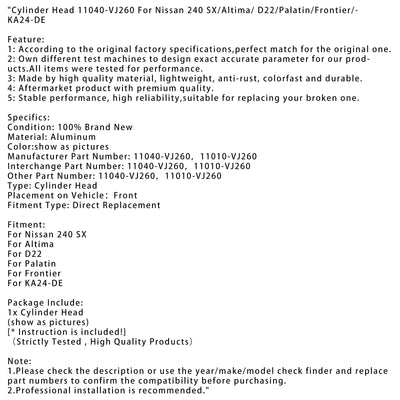 "Cylinder Head 11040-VJ260 For Nissan 240 SX/Altima/ D22/Palatin/Frontier/-KA24-DE

Feature:
1: According to the original factory specifications,perfect match for the original one.
2: Own different test machines to design exact accurate parameter for our products.All items were tested for performance.
3: Made by high quality material, lightweight, anti-rust, colorfast and durable.
4: Aftermarket product with premium quality.
5: Stable performance, high reliability,suitable for replacing your broken one.

Specifics:
Condition: 100% Brand New
Material: Aluminum
Color:show as pictures
Manufacturer Part Number: 11040-VJ260, 11010-VJ260
Interchange Part Number: 11040-VJ260, 11010-VJ260
Other Part Number: 11040-VJ260, 11010-VJ260
Type: Cylinder Head
Placement on Vehicle: Front
Fitment Type: Direct Replacement

Fitment:
For Nissan 240 SX
For Altima
For D22
For Palatin
For Frontier
For KA24-DE

Package Include:
1x Cylinder Head
(show as pictures)
[* Instruction is included!]
(Strictly Tested , High Quality Products)

Note:
1.Please check the description or use the year/make/model check finder and replace part numbers to confirm the compatibility before purchasing.
2.Professional installation is recommended."